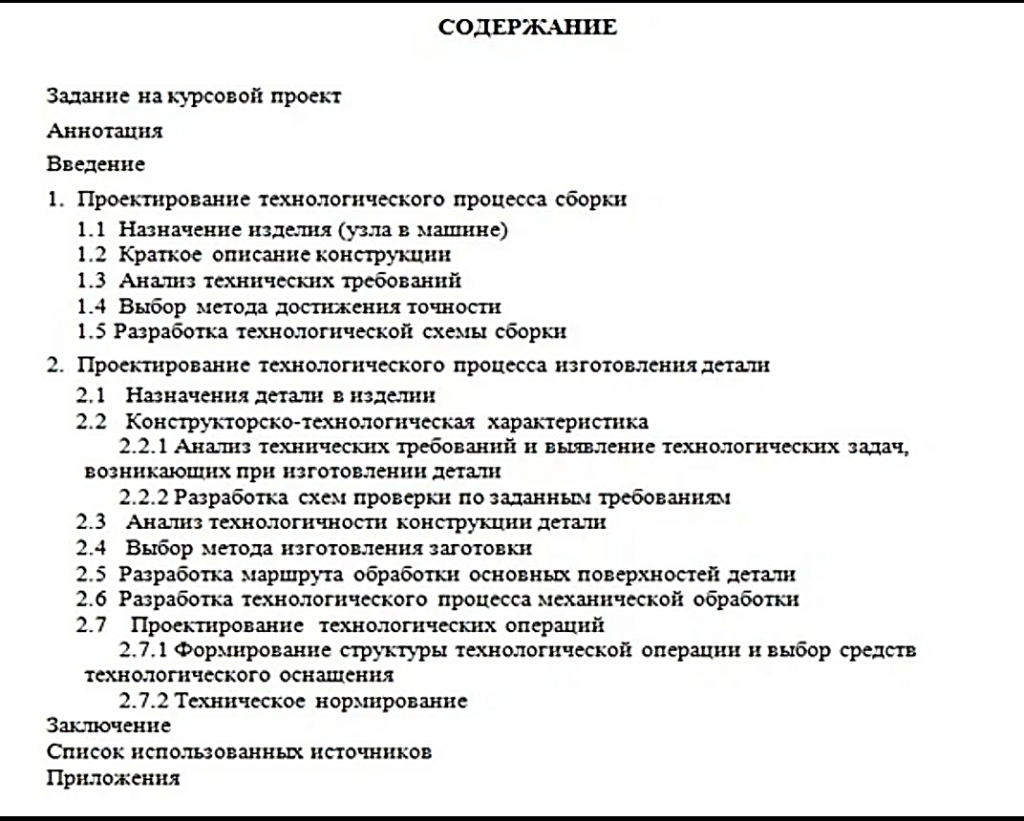 СОДЕРЖАНИЕ

Задание на курсовой проект

Аннотация

Введение

1. Проектирование технологического процесса сборки
1.1 Назначение изделия (узла в машине)
1.2 Краткое описание конструкции
1.3 Анализ технических требований
1.4 Выбор метода достижения точности
1.5 Разработка технологической схемы сборки

2. Проектирование технологического процесса изготовления детали
2.1 Назначения детали в изделии
2.2 Конструкторско-технологическая характеристика
2.2.1 Анализ технических требований и выявление технологических задач, возникающих при изготовлении детали
2.2.2 Разработка схем проверки по заданным требованиям
2.3 Анализ технологичности конструкции детали
2.4 Выбор метода изготовления заготовки
2.5 Разработка маршрута обработки основных поверхностей детали
2.6 Разработка технологического процесса механической обработки
2.7 Проектирование технологических операций
2.7.1 Формирование структуры технологической операции и выбор средств технологического оснащения
2.7.2 Техническое нормирование
Заключение
Список использованных источников
Приложения